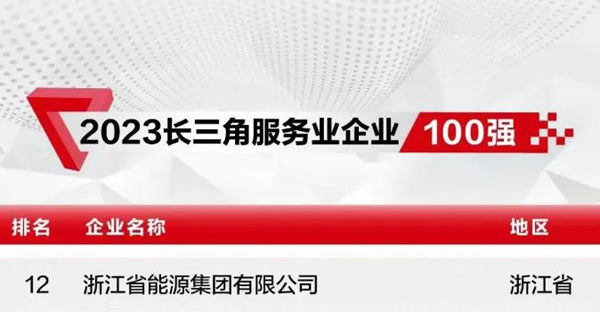 2023长三角服务业企业 100强

| 排名 | 企业名称 | 地区 |
|---|---|---|
| 12 | 浙江省能源集团有限公司 | 浙江省 |